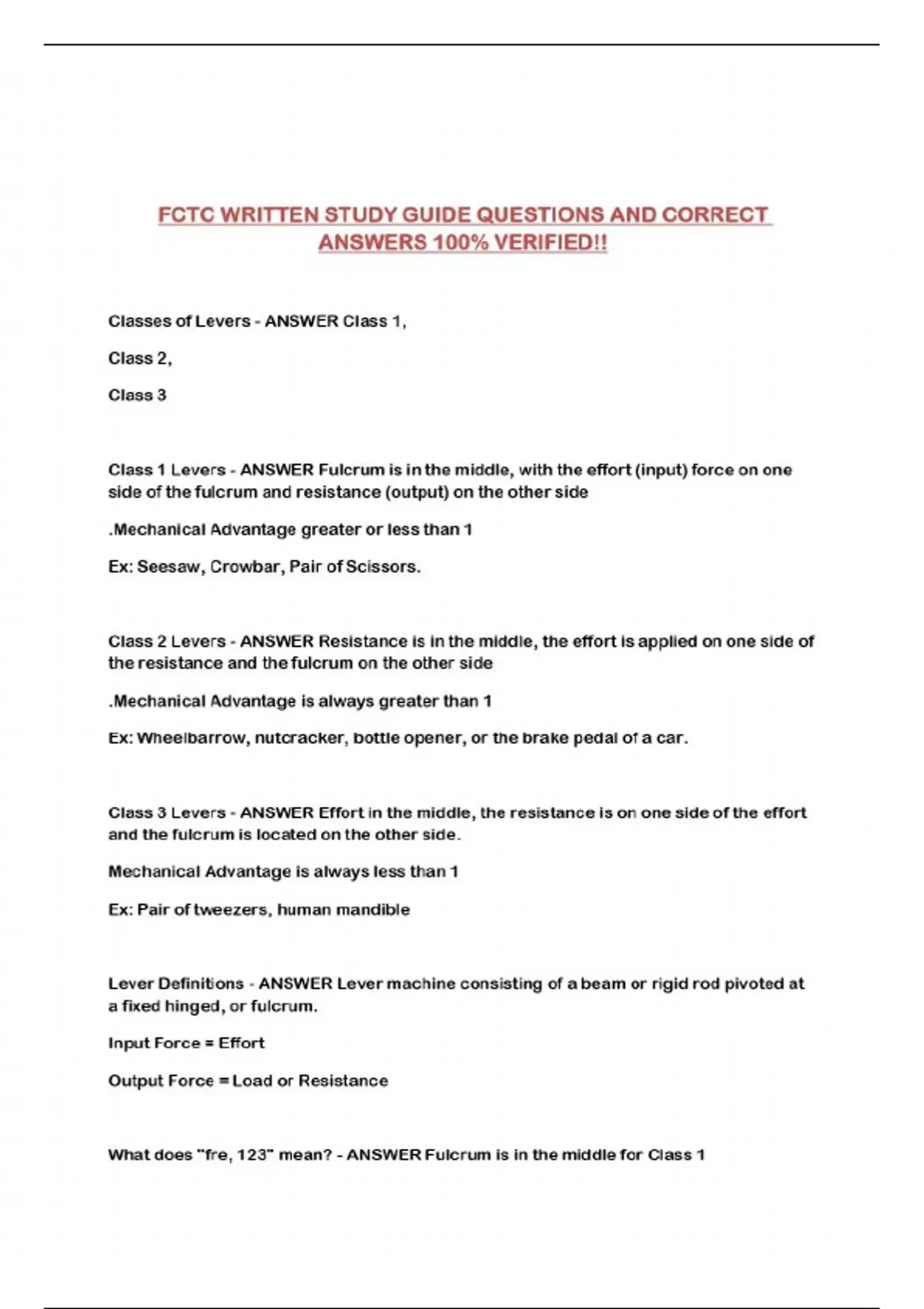 FCTC WRITTEN STUDY GUIDE QUESTIONS AND CORRECT ANSWERS 100% VERIFIED!!

Classes of Levers - ANSWER Class 1,

Class 2,

Class 3

Class 1 Levers - ANSWER Fulcrum is in the middle, with the effort (input) force on one side of the fulcrum and resistance (output) on the other side

.Mechanical Advantage greater or less than 1

Ex: Seesaw, Crowbar, Pair of Scissors.

Class 2 Levers - ANSWER Resistance is in the middle, the effort is applied on one side of the resistance and the fulcrum on the other side

.Mechanical Advantage is always greater than 1

Ex: Wheelbarrow, nutcracker, bottle opener, or the brake pedal of a car.

Class 3 Levers - ANSWER Effort in the middle, the resistance is on one side of the effort and the fulcrum is located on the other side.

Mechanical Advantage is always less than 1

Ex: Pair of tweezers, human mandible

Lever Definitions - ANSWER Lever machine consisting of a beam or rigid rod pivoted at a fixed hinged, or fulcrum.

Input Force = Effort

Output Force = Load or Resistance

What does "fre, 123" mean? - ANSWER Fulcrum is in the middle for Class 1